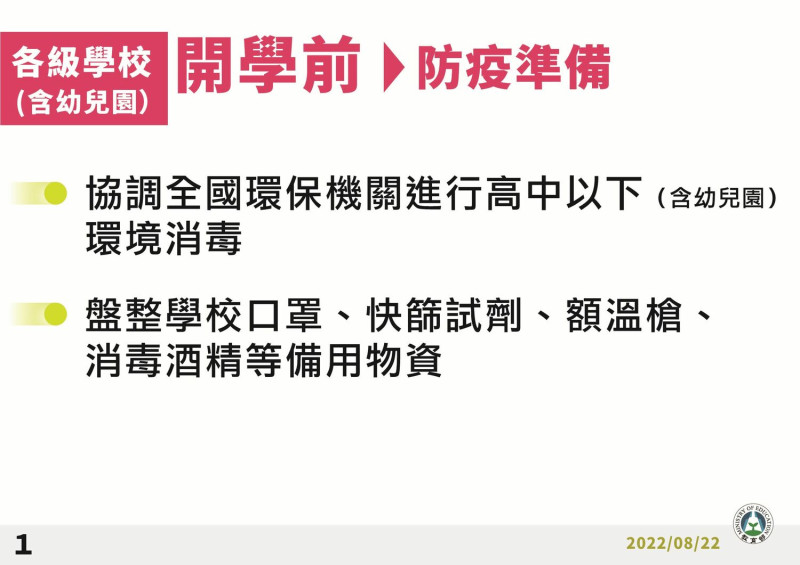 各級學校
(含幼兒園)

開學前 防疫準備

協調全國環保機關進行高中以下(含幼兒園)環境消毒

盤整學校口罩、快篩試劑、額溫槍、消毒酒精等備用物資

1

2022/08/22

MINISTRY OF EDUCATION
教育部